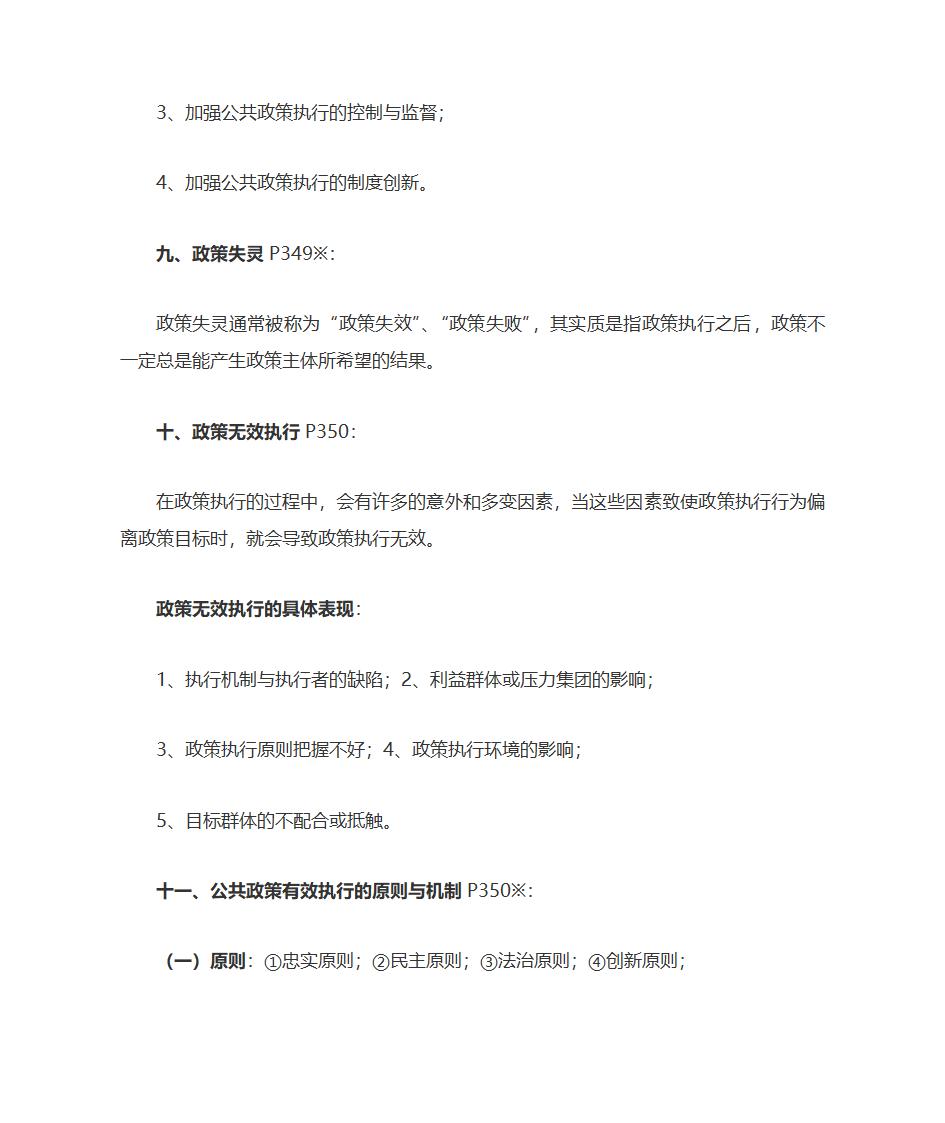 3、加强公共政策执行的控制与监督；

4、加强公共政策执行的制度创新。

九、政策失灵 P349※：

政策失灵通常被称为“政策失效”、“政策失败”，其实质是指政策执行之后，政策不一定总是能产生政策主体所希望的结果。

十、政策无效执行 P350：

在政策执行的过程中，会有许多的意外和多变因素，当这些因素致使政策执行行为偏离政策目标时，就会导致政策执行无效。

政策无效执行的具体表现：

1、执行机制与执行者的缺陷；2、利益群体或压力集团的影响；

3、政策执行原则把握不好；4、政策执行环境的影响；

5、目标群体的不配合或抵触。

十一、公共政策有效执行的原则与机制 P350※：

（一）原则：①忠实原则；②民主原则；③法治原则；④创新原则；